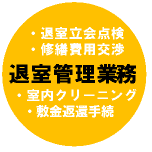 ・退室立会点検
・修繕費用交渉

退室管理業務

・室内クリーニング
・敷金返還手続